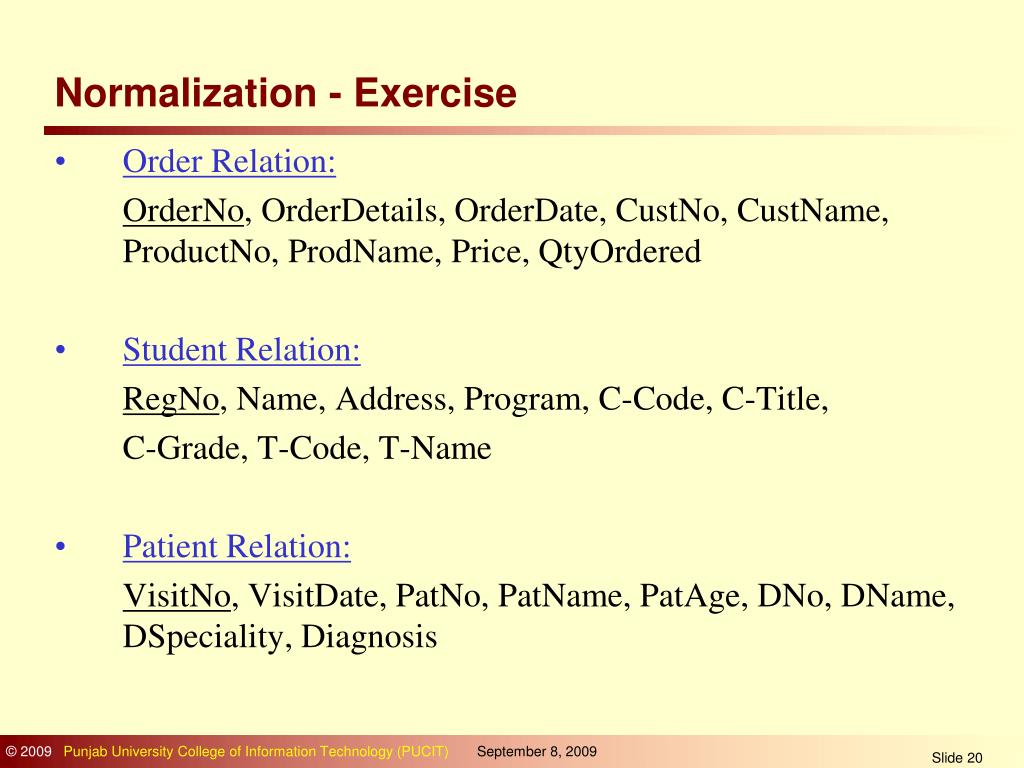 Normalization - Exercise

• Order Relation:

OrderNo, OrderDetails, OrderDate, CustNo, CustName, ProductNo, ProdName, Price, QtyOrdered

• Student Relation:

RegNo, Name, Address, Program, C-Code, C-Title,

C-Grade, T-Code, T-Name

• Patient Relation:

VisitNo, VisitDate, PatNo, PatName, PatAge, DNo, DName, DSpeciality, Diagnosis

© 2009 Punjab University College of Information Technology (PUCIT) September 8, 2009 Slide 20